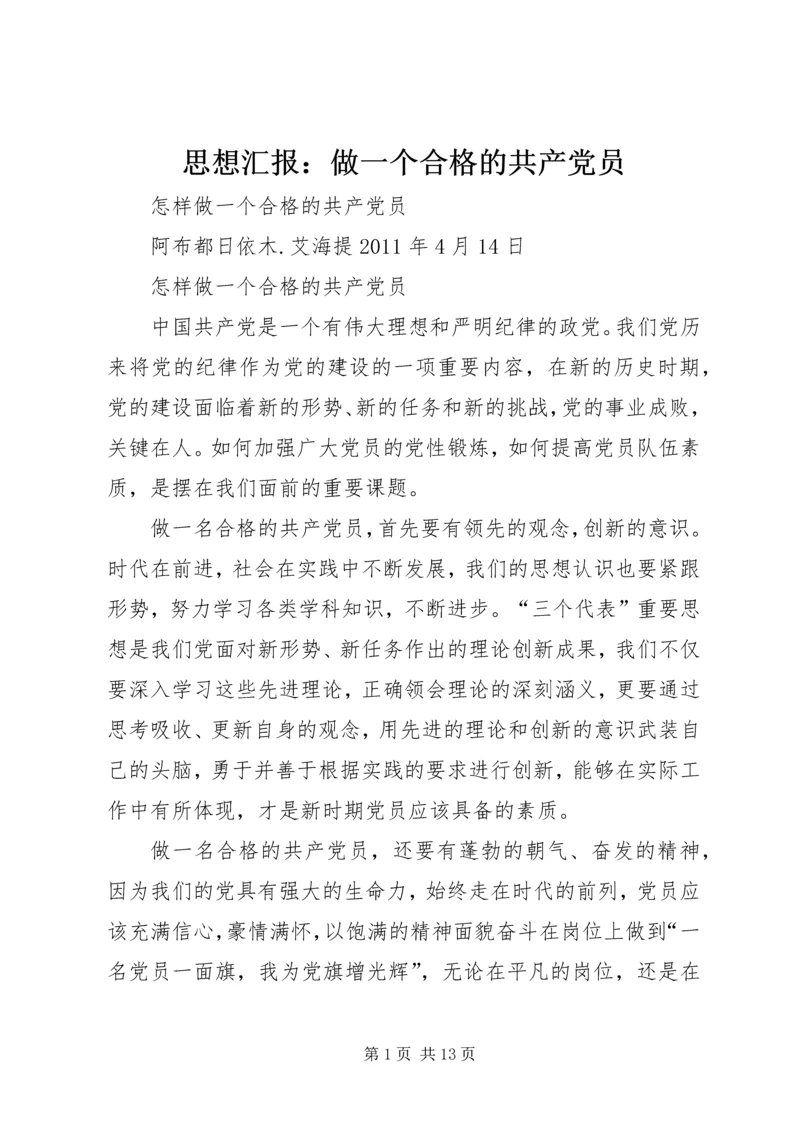 思想汇报：做一个合格的共产党员

怎样做一个合格的共产党员

阿布都日依木.艾海提 2011 年 4 月 14 日

怎样做一个合格的共产党员

中国共产党是一个有伟大理想和严明纪律的政党。我们党历来将党的纪律作为党的建设的一项重要内容，在新的历史时期，党的建设面临着新的形势、新的任务和新的挑战，党的事业成败，关键在人。如何加强广大党员的党性锻炼，如何提高党员队伍素质，是摆在我们面前的重要课题。

做一名合格的共产党员，首先要有领先的观念，创新的意识。时代在前进，社会在实践中不断发展，我们的思想认识也要紧跟形势，努力学习各类学科知识，不断进步。“三个代表”重要思想是我们党面对新形势、新任务作出的理论创新成果，我们不仅要深入学习这些先进理论，正确领会理论的深刻涵义，更要通过思考吸收、更新自身的观念，用先进的理论和创新的意识武装自己的头脑，勇于并善于根据实践的要求进行创新，能够在实际工作中有所体现，才是新时期党员应该具备的素质。

做一名合格的共产党员，还要有蓬勃的朝气、奋发的精神，因为我们的党具有强大的生命力，始终走在时代的前列，党员应该充满信心，豪情满怀，以饱满的精神面貌奋斗在岗位上做到“一名党员一面旗，我为党旗增光辉”，无论在平凡的岗位，还是在

第 1 页 共 13 页